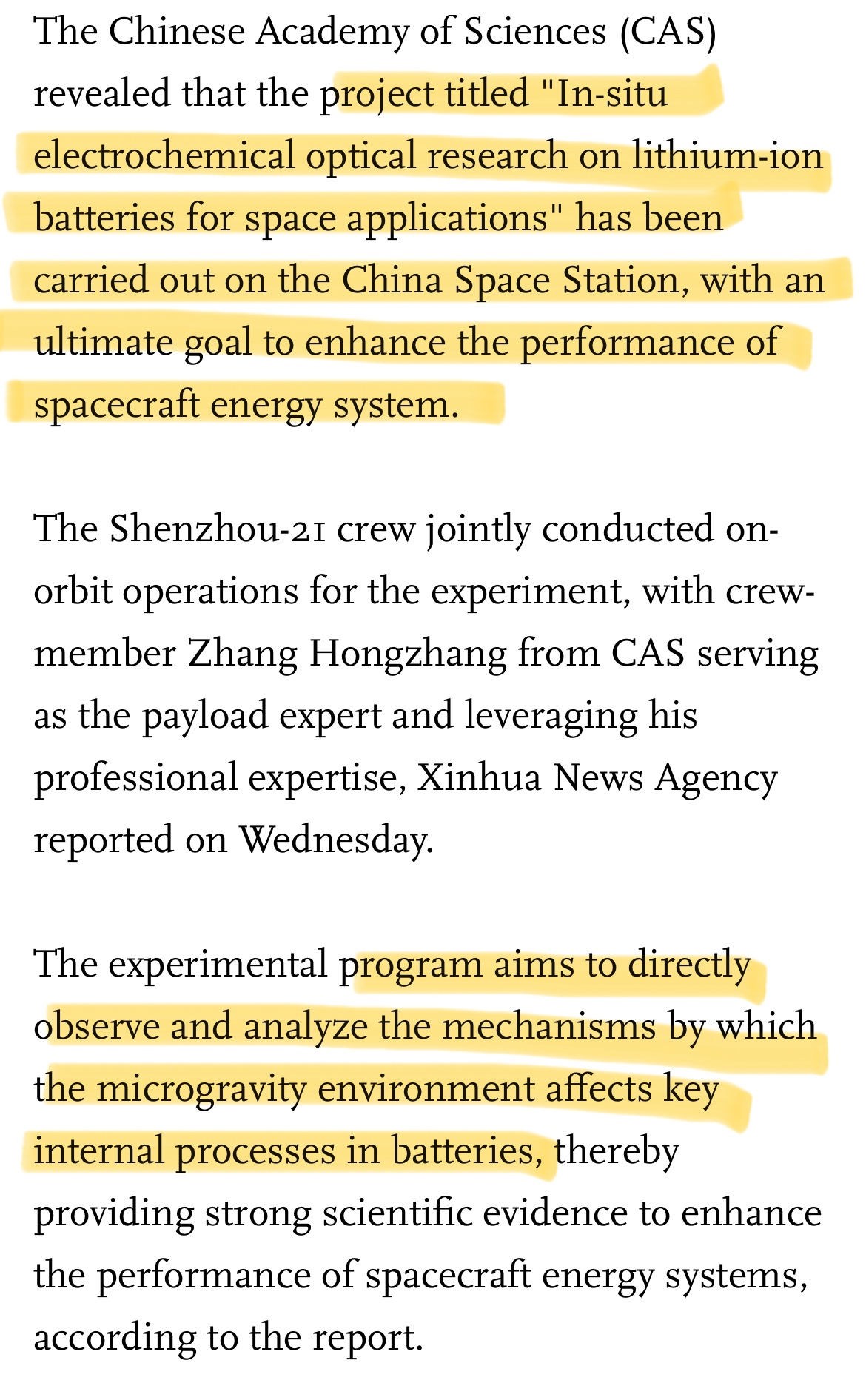 The Chinese Academy of Sciences (CAS) revealed that the project titled "In-situ electrochemical optical research on lithium-ion batteries for space applications" has been carried out on the China Space Station, with an ultimate goal to enhance the performance of spacecraft energy system.

The Shenzhou-21 crew jointly conducted on-orbit operations for the experiment, with crew-member Zhang Hongzhang from CAS serving as the payload expert and leveraging his professional expertise, Xinhua News Agency reported on Wednesday.

The experimental program aims to directly observe and analyze the mechanisms by which the microgravity environment affects key internal processes in batteries, thereby providing strong scientific evidence to enhance the performance of spacecraft energy systems, according to the report.